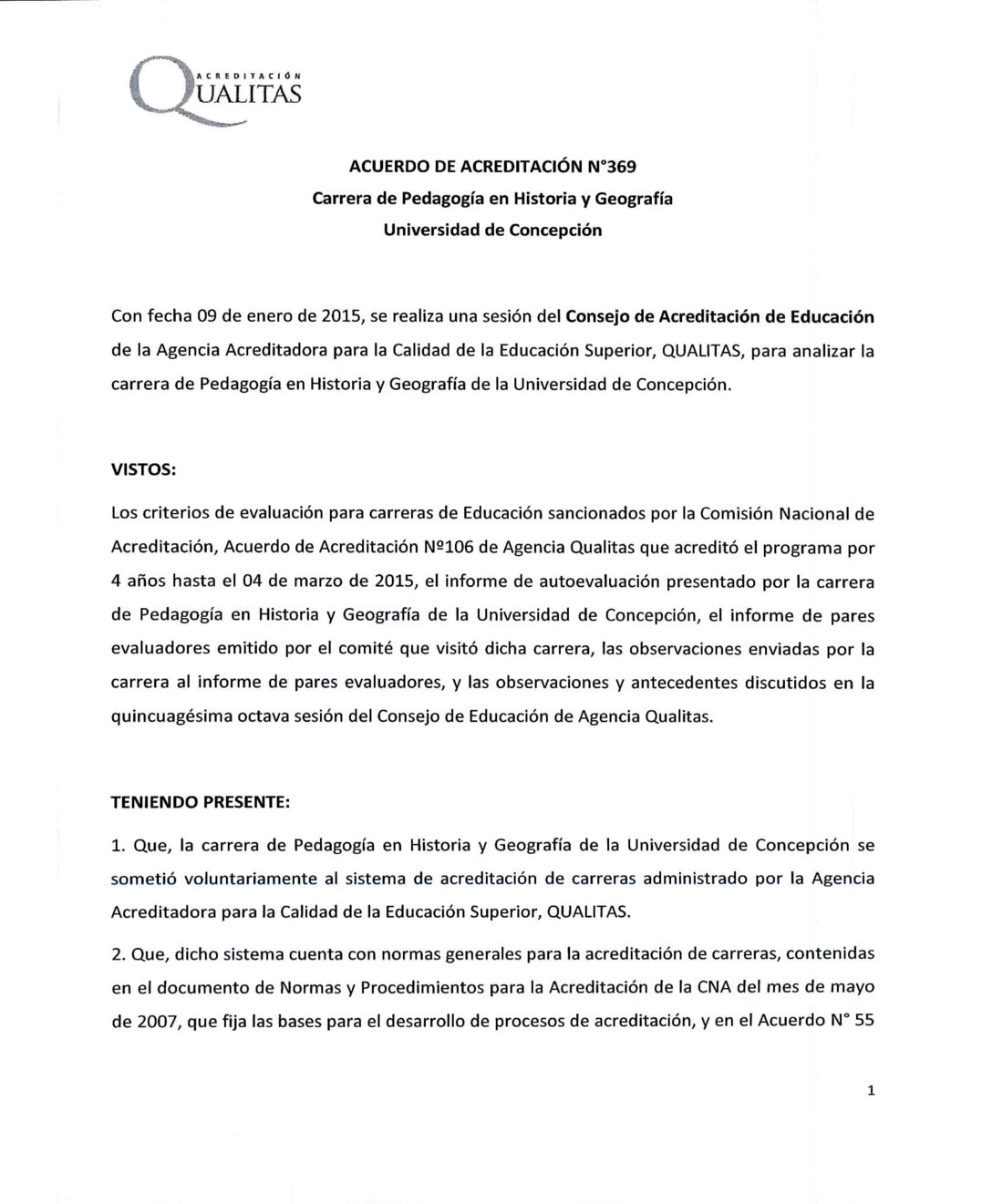 ACREDITACIÓN
QUALITAS

ACUERDO DE ACREDITACIÓN N°369
Carrera de Pedagogía en Historia y Geografía
Universidad de Concepción

Con fecha 09 de enero de 2015, se realiza una sesión del Consejo de Acreditación de Educación de la Agencia Acreditadora para la Calidad de la Educación Superior, QUALITAS, para analizar la carrera de Pedagogía en Historia y Geografía de la Universidad de Concepción.

VISTOS:

Los criterios de evaluación para carreras de Educación sancionados por la Comisión Nacional de Acreditación, Acuerdo de Acreditación Nº106 de Agencia Qualitas que acreditó el programa por 4 años hasta el 04 de marzo de 2015, el informe de autoevaluación presentado por la carrera de Pedagogía en Historia y Geografía de la Universidad de Concepción, el informe de pares evaluadores emitido por el comité que visitó dicha carrera, las observaciones enviadas por la carrera al informe de pares evaluadores, y las observaciones y antecedentes discutidos en la quincuagésima octava sesión del Consejo de Educación de Agencia Qualitas.

TENIENDO PRESENTE:

1. Que, la carrera de Pedagogía en Historia y Geografía de la Universidad de Concepción se sometió voluntariamente al sistema de acreditación de carreras administrado por la Agencia Acreditadora para la Calidad de la Educación Superior, QUALITAS.

2. Que, dicho sistema cuenta con normas generales para la acreditación de carreras, contenidas en el documento de Normas y Procedimientos para la Acreditación de la CNA del mes de mayo de 2007, que fija las bases para el desarrollo de procesos de acreditación, y en el Acuerdo N° 55

1